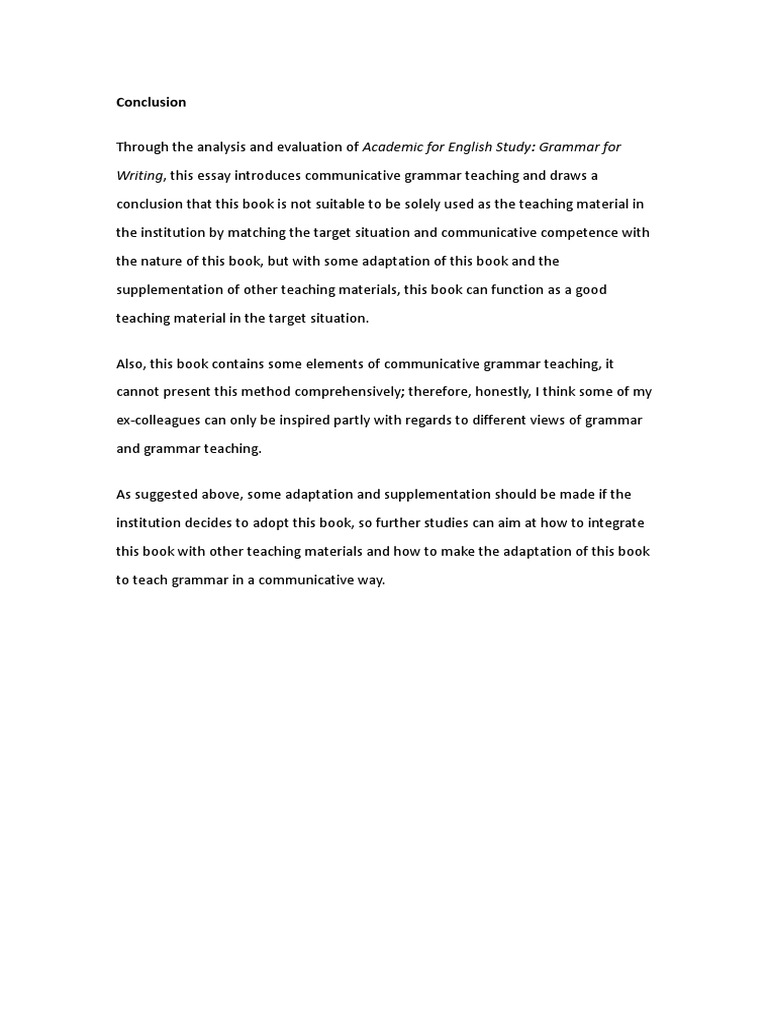 Conclusion

Through the analysis and evaluation of Academic for English Study: Grammar for Writing, this essay introduces communicative grammar teaching and draws a conclusion that this book is not suitable to be solely used as the teaching material in the institution by matching the target situation and communicative competence with the nature of this book, but with some adaptation of this book and the supplementation of other teaching materials, this book can function as a good teaching material in the target situation.

Also, this book contains some elements of communicative grammar teaching, it cannot present this method comprehensively; therefore, honestly, I think some of my ex-colleagues can only be inspired partly with regards to different views of grammar and grammar teaching.

As suggested above, some adaptation and supplementation should be made if the institution decides to adopt this book, so further studies can aim at how to integrate this book with other teaching materials and how to make the adaptation of this book to teach grammar in a communicative way.